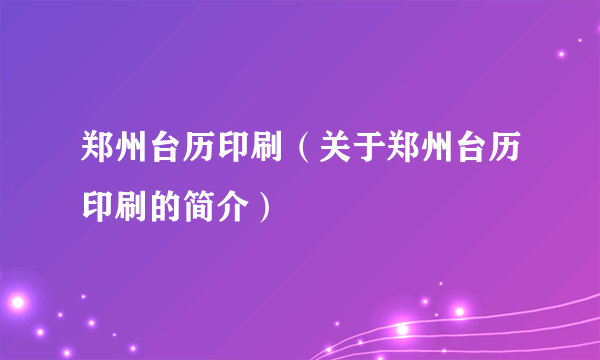 郑州台历印刷（关于郑州台历印刷的简介）